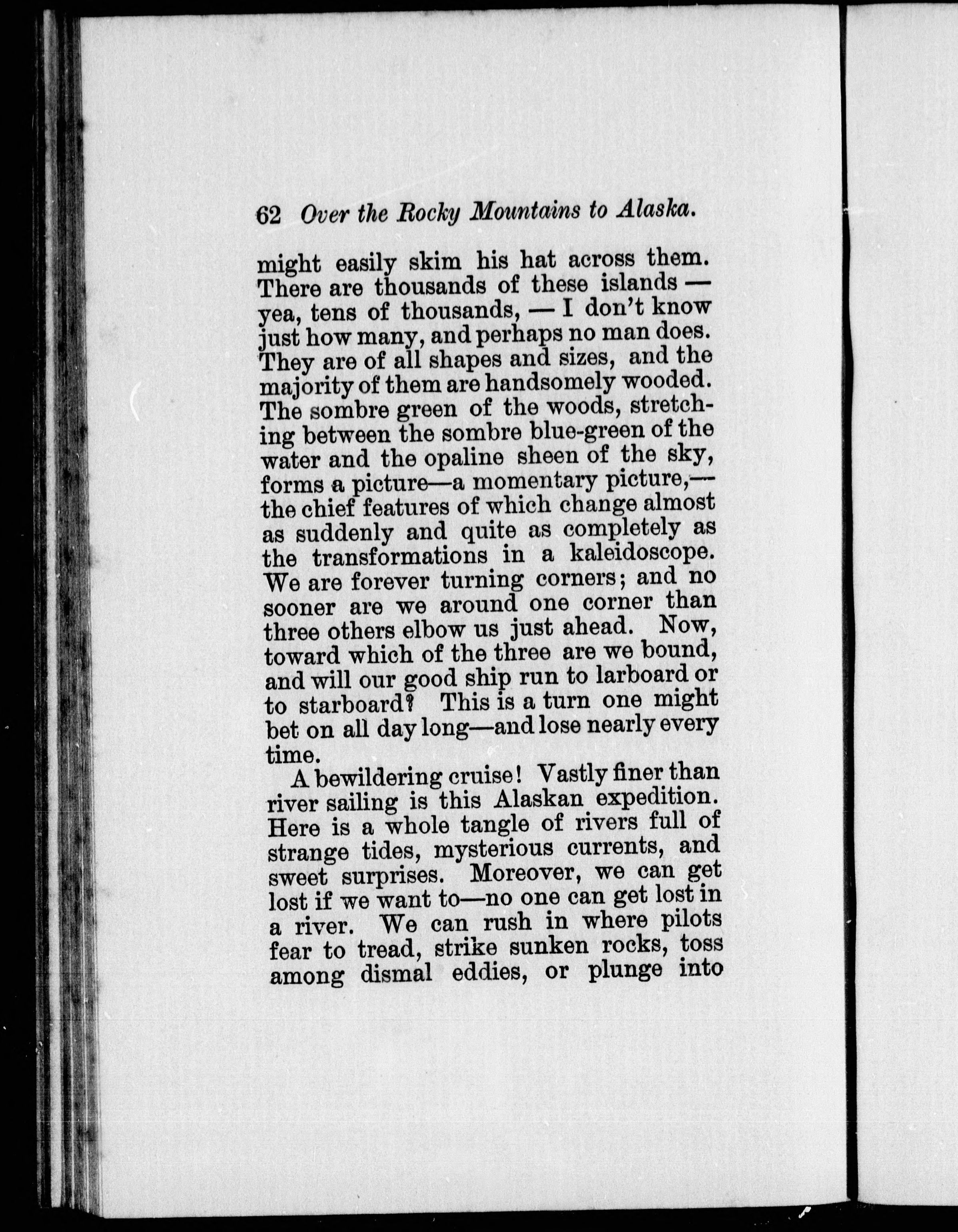 62 Over the Rocky Mountains to Alaska.

might easily skim his hat across them. There are thousands of these islands — yea, tens of thousands, — I don't know just how many, and perhaps no man does. They are of all shapes and sizes, and the majority of them are handsomely wooded. The sombre green of the woods, stretching between the sombre blue-green of the water and the opaline sheen of the sky, forms a picture—a momentary picture,— the chief features of which change almost as suddenly and quite as completely as the transformations in a kaleidoscope. We are forever turning corners; and no sooner are we around one corner than three others elbow us just ahead. Now, toward which of the three are we bound, and will our good ship run to larboard or to starboard? This is a turn one might bet on all day long—and lose nearly every time.

A bewildering cruise! Vastly finer than river sailing is this Alaskan expedition. Here is a whole tangle of rivers full of strange tides, mysterious currents, and sweet surprises. Moreover, we can get lost if we want to—no one can get lost in a river. We can rush in where pilots fear to tread, strike sunken rocks, toss among dismal eddies, or plunge into